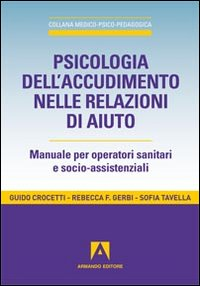 COLLANA MEDICO-PSICO-PEDAGOGICA

PSICOLOGIA DELL'ACCUDIMENTO NELLE RELAZIONI DI AIUTO

Manuale per operatori sanitari e socio-assistenziali

GUIDO CROCETTI - REBECCA F. GERBI - SOFIA TAVELLA

A

ARMANDO EDITORE